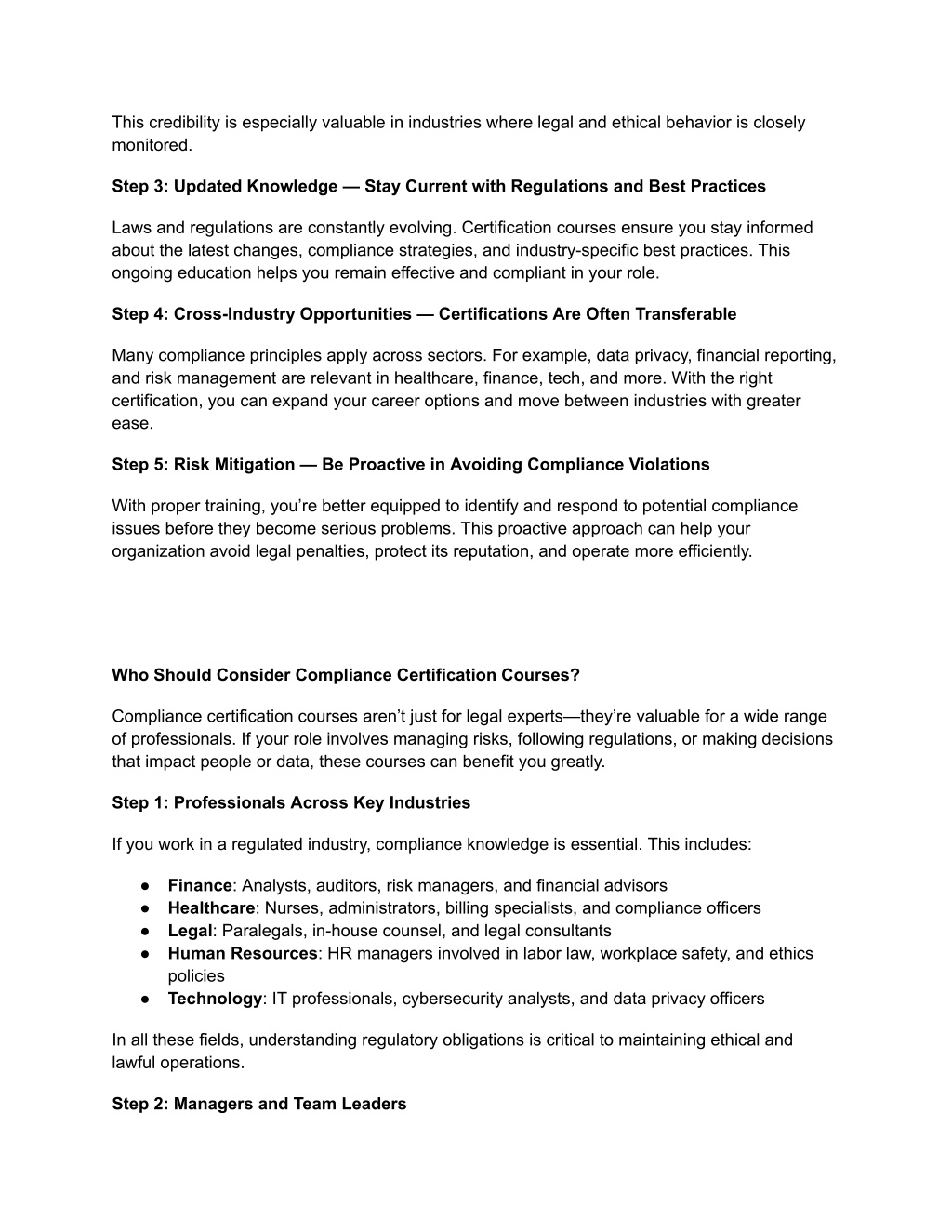 This credibility is especially valuable in industries where legal and ethical behavior is closely monitored.

Step 3: Updated Knowledge — Stay Current with Regulations and Best Practices

Laws and regulations are constantly evolving. Certification courses ensure you stay informed about the latest changes, compliance strategies, and industry-specific best practices. This ongoing education helps you remain effective and compliant in your role.

Step 4: Cross-Industry Opportunities — Certifications Are Often Transferable

Many compliance principles apply across sectors. For example, data privacy, financial reporting, and risk management are relevant in healthcare, finance, tech, and more. With the right certification, you can expand your career options and move between industries with greater ease.

Step 5: Risk Mitigation — Be Proactive in Avoiding Compliance Violations

With proper training, you're better equipped to identify and respond to potential compliance issues before they become serious problems. This proactive approach can help your organization avoid legal penalties, protect its reputation, and operate more efficiently.

Who Should Consider Compliance Certification Courses?

Compliance certification courses aren't just for legal experts—they're valuable for a wide range of professionals. If your role involves managing risks, following regulations, or making decisions that impact people or data, these courses can benefit you greatly.

Step 1: Professionals Across Key Industries

If you work in a regulated industry, compliance knowledge is essential. This includes:

● Finance: Analysts, auditors, risk managers, and financial advisors
● Healthcare: Nurses, administrators, billing specialists, and compliance officers
● Legal: Paralegals, in-house counsel, and legal consultants
● Human Resources: HR managers involved in labor law, workplace safety, and ethics policies
● Technology: IT professionals, cybersecurity analysts, and data privacy officers

In all these fields, understanding regulatory obligations is critical to maintaining ethical and lawful operations.

Step 2: Managers and Team Leaders